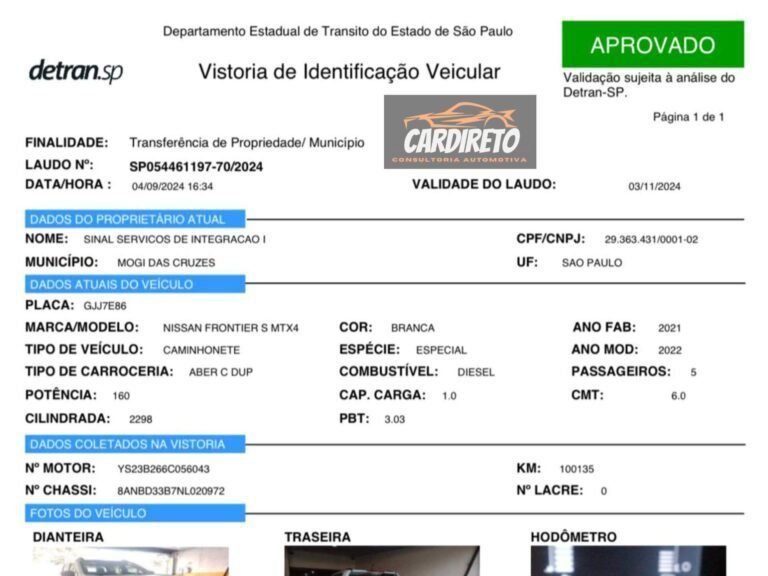 Departamento Estadual de Transito do Estado de São Paulo

detran.sp

Vistoria de Identificação Veicular

APROVADO

Validação sujeita à análise do Detran-SP.

Página 1 de 1

CARDIRETO
CONSULTORIA AUTOMOTIVA

FINALIDADE: Transferência de Propriedade/ Município
LAUDO Nº: SP054461197-70/2024
DATA/HORA : 04/09/2024 16:34
VALIDADE DO LAUDO: 03/11/2024

DADOS DO PROPRIETÁRIO ATUAL

NOME: SINAL SERVICOS DE INTEGRACAO I
CPF/CNPJ: 29.363.431/0001-02
MUNICÍPIO: MOGI DAS CRUZES
UF: SAO PAULO

DADOS ATUAIS DO VEÍCULO

PLACA: GJJ7E86
MARCA/MODELO: NISSAN FRONTIER S MTX4
COR: BRANCA
ANO FAB: 2021
TIPO DE VEÍCULO: CAMINHONETE
ESPÉCIE: ESPECIAL
ANO MOD: 2022
TIPO DE CARROCERIA: ABER C DUP
COMBUSTÍVEL: DIESEL
PASSAGEIROS: 5
POTÊNCIA: 160
CAP. CARGA: 1.0
CMT: 6.0
CILINDRADA: 2298
PBT: 3.03

DADOS COLETADOS NA VISTORIA

Nº MOTOR: YS23B266C056043
KM: 100135
Nº CHASSI: 8ANBD33B7NL020972
Nº LACRE: 0

FOTOS DO VEÍCULO

DIANTEIRA
TRASEIRA
HODÔMETRO